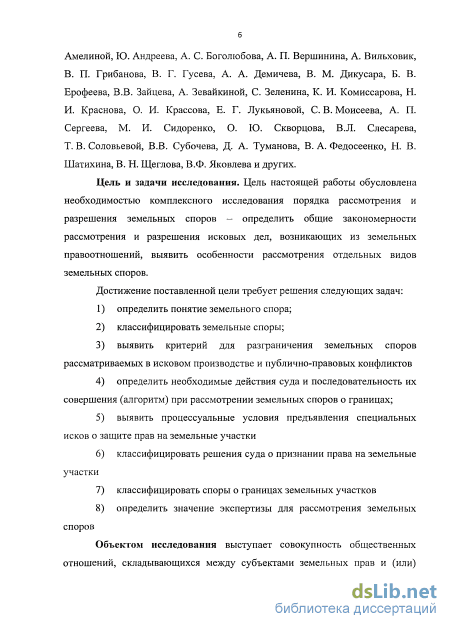 6

Амелиной, Ю. Андреева, А. С. Боголюбова, А. П. Вершинина, А. Вильховик, В. П. Грибанова, В. Г. Гусева, А. А. Демичева, В. М. Дикусара, Б. В. Ерофеева, В.В. Зайцева, А. Зевайкиной, С. Зеленина, К. И. Комиссарова, Н. И. Краснова, О. И. Крассова, Е. Г. Лукьяновой, С. В. Моисеева, А. П. Сергеева, М. И. Сидоренко, О. Ю. Скворцова, В.Л. Слесарева, Т. В. Соловьевой, В.В. Субочева, Д. А. Туманова, В. А. Федосеенко, Н. В. Шатихина, В. Н. Щеглова, В.Ф. Яковлева и других.

Цель и задачи исследования. Цель настоящей работы обусловлена необходимостью комплексного исследования порядка рассмотрения и разрешения земельных споров – определить общие закономерности рассмотрения и разрешения исковых дел, возникающих из земельных правоотношений, выявить особенности рассмотрения отдельных видов земельных споров.

Достижение поставленной цели требует решения следующих задач:

1) определить понятие земельного спора;

2) классифицировать земельные споры;

3) выявить критерий для разграничения земельных споров рассматриваемых в исковом производстве и публично-правовых конфликтов

4) определить необходимые действия суда и последовательность их совершения (алгоритм) при рассмотрении земельных споров о границах;

5) выявить процессуальные условия предъявления специальных исков о защите прав на земельные участки

6) классифицировать решения суда о признании права на земельные участки

7) классифицировать споры о границах земельных участков

8) определить значение экспертизы для рассмотрения земельных споров

Объектом исследования выступает совокупность общественных отношений, складывающихся между субъектами земельных прав и (или)

dsLib.net
библиотека диссертаций